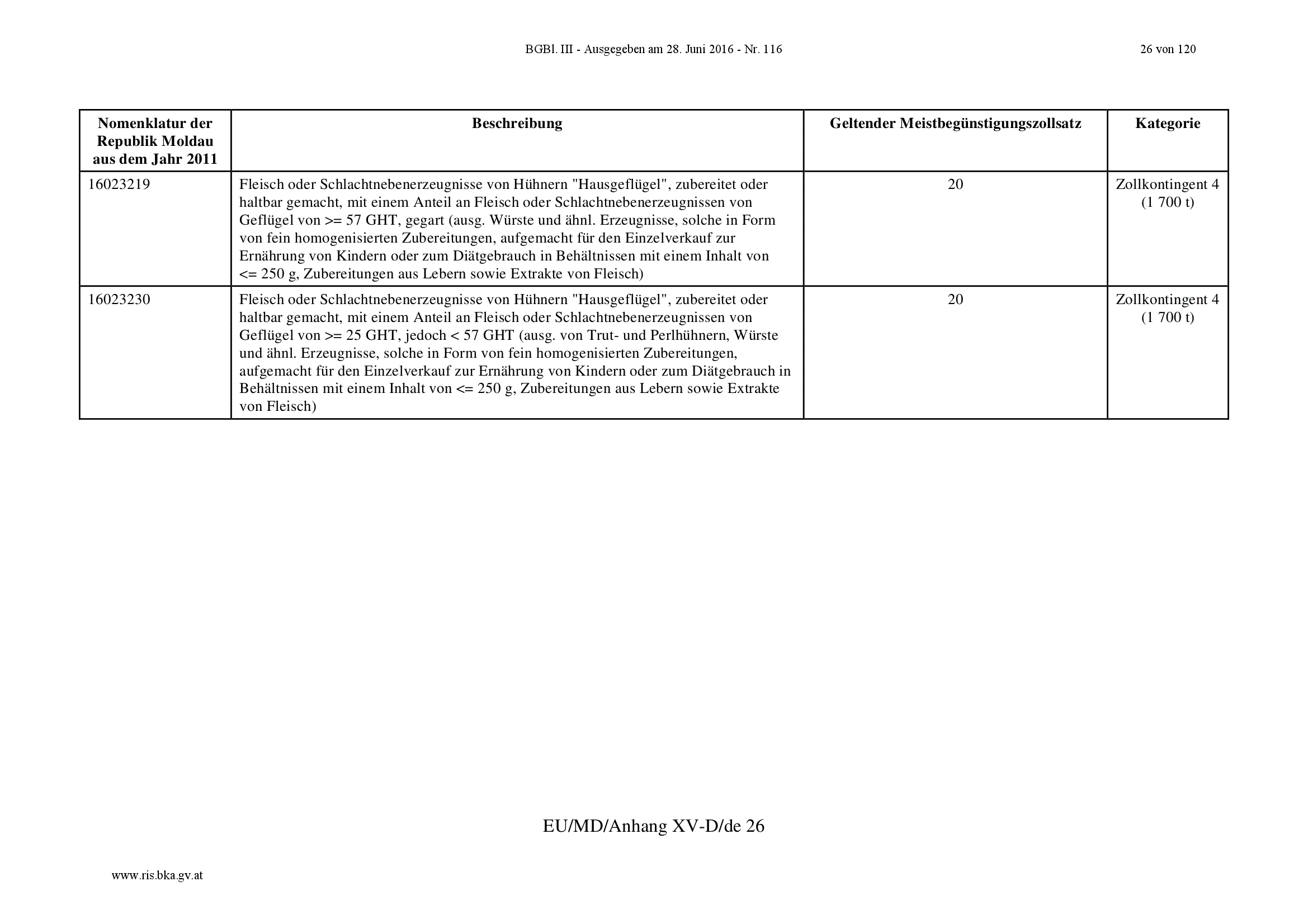 BGBl. III - Ausgegeben am 28. Juni 2016 - Nr. 116

26 von 120

| Nomenklatur der Republik Moldau aus dem Jahr 2011 | Beschreibung | Geltender Meistbegünstigungszollsatz | Kategorie |
|---|---|---|---|
| 16023219 | Fleisch oder Schlachtnebenerzeugnisse von Hühnern "Hausgeflügel", zubereitet oder haltbar gemacht, mit einem Anteil an Fleisch oder Schlachtnebenerzeugnissen von Geflügel von >= 57 GHT, gegart (ausg. Würste und ähnl. Erzeugnisse, solche in Form von fein homogenisierten Zubereitungen, aufgemacht für den Einzelverkauf zur Ernährung von Kindern oder zum Diätgebrauch in Behältnissen mit einem Inhalt von <= 250 g, Zubereitungen aus Lebern sowie Extrakte von Fleisch) | 20 | Zollkontingent 4 (1 700 t) |
| 16023230 | Fleisch oder Schlachtnebenerzeugnisse von Hühnern "Hausgeflügel", zubereitet oder haltbar gemacht, mit einem Anteil an Fleisch oder Schlachtnebenerzeugnissen von Geflügel von >= 25 GHT, jedoch < 57 GHT (ausg. von Trut- und Perlhühnern, Würste und ähnl. Erzeugnisse, solche in Form von fein homogenisierten Zubereitungen, aufgemacht für den Einzelverkauf zur Ernährung von Kindern oder zum Diätgebrauch in Behältnissen mit einem Inhalt von <= 250 g, Zubereitungen aus Lebern sowie Extrakte von Fleisch) | 20 | Zollkontingent 4 (1 700 t) |

EU/MD/Anhang XV-D/de 26

www.ris.bka.gv.at